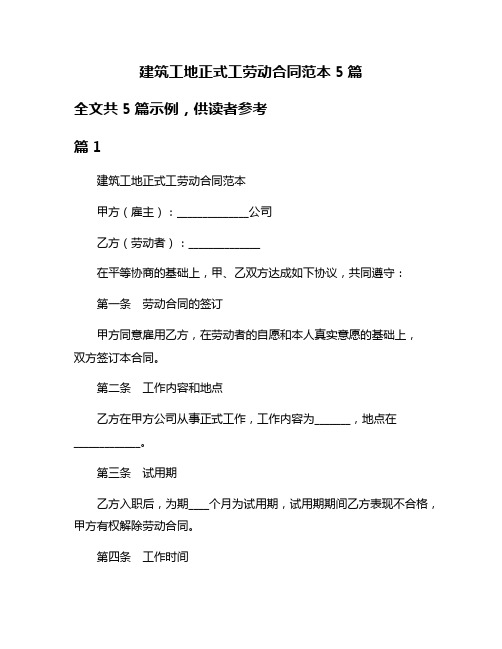 建筑工地正式工劳动合同范本 5 篇

全文共 5 篇示例，供读者参考

篇 1

建筑工地正式工劳动合同范本

甲方（雇主）：____________公司

乙方（劳动者）：____________

在平等协商的基础上，甲、乙双方达成如下协议，共同遵守：

第一条　劳动合同的签订

甲方同意雇用乙方，在劳动者的自愿和本人真实意愿的基础上，双方签订本合同。

第二条　工作内容和地点

乙方在甲方公司从事正式工作，工作内容为______，地点在___________。

第三条　试用期

乙方入职后，为期___个月为试用期，试用期期间乙方表现不合格，甲方有权解除劳动合同。

第四条　工作时间